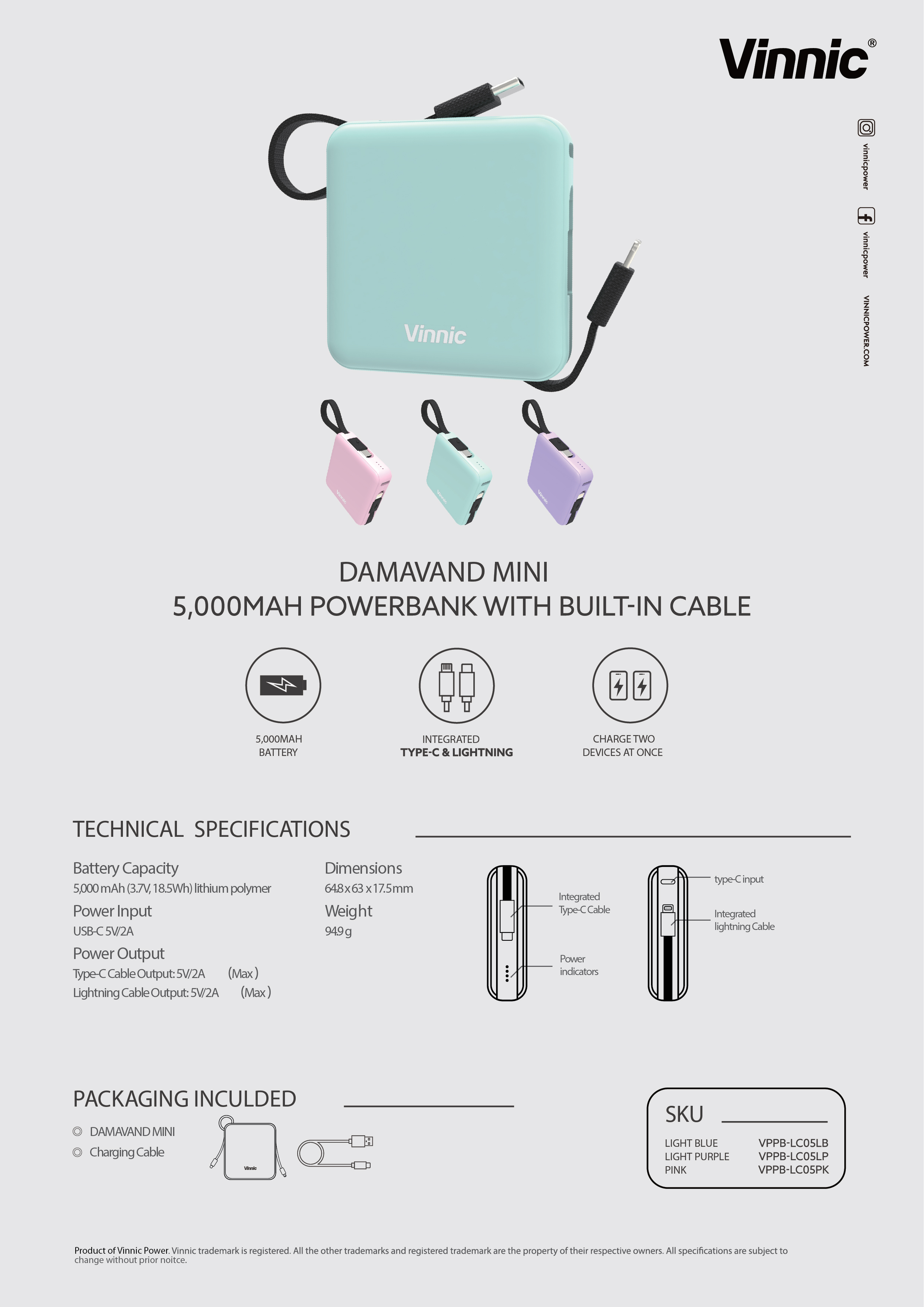 Vinnic®

vinnicpower

vinnicpower

VINNICPOWER.COM

Vinnic

DAMAVAND MINI
5,000MAH POWERBANK WITH BUILT-IN CABLE

5,000MAH
BATTERY

INTEGRATED
TYPE-C & LIGHTNING

CHARGE TWO
DEVICES AT ONCE

TECHNICAL SPECIFICATIONS

Battery Capacity
5,000 mAh (3.7V, 18.5Wh) lithium polymer

Power Input
USB-C 5V/2A

Power Output
Type-C Cable Output: 5V/2A (Max)
Lightning Cable Output: 5V/2A (Max)

Dimensions
64.8 x 63 x 17.5 mm

Weight
94.9 g

Integrated
Type-C Cable

Power
indicators

type-C input

Integrated
lightning Cable

PACKAGING INCULDED

◎ DAMAVAND MINI
◎ Charging Cable

Vinnic

SKU

LIGHT BLUE VPPB-LC05LB
LIGHT PURPLE VPPB-LC05LP
PINK VPPB-LC05PK

Product of Vinnic Power. Vinnic trademark is registered. All the other trademarks and registered trademark are the property of their respective owners. All specifications are subject to change without prior noitce.